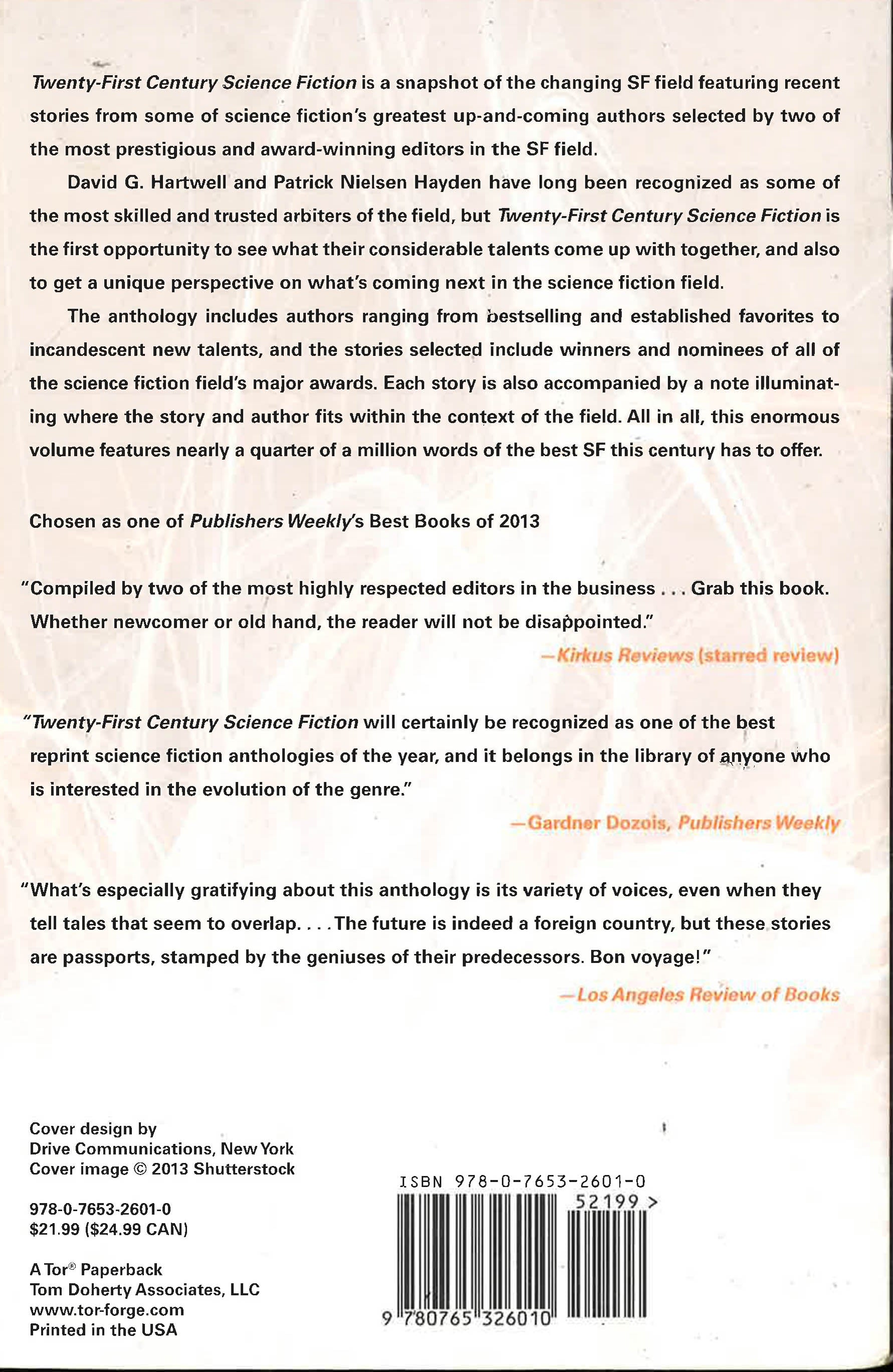 Twenty-First Century Science Fiction is a snapshot of the changing SF field featuring recent stories from some of science fiction's greatest up-and-coming authors selected by two of the most prestigious and award-winning editors in the SF field.

David G. Hartwell and Patrick Nielsen Hayden have long been recognized as some of the most skilled and trusted arbiters of the field, but Twenty-First Century Science Fiction is the first opportunity to see what their considerable talents come up with together, and also to get a unique perspective on what's coming next in the science fiction field.

The anthology includes authors ranging from bestselling and established favorites to incandescent new talents, and the stories selected include winners and nominees of all of the science fiction field's major awards. Each story is also accompanied by a note illuminating where the story and author fits within the context of the field. All in all, this enormous volume features nearly a quarter of a million words of the best SF this century has to offer.

Chosen as one of Publishers Weekly's Best Books of 2013

"Compiled by two of the most highly respected editors in the business . . . Grab this book. Whether newcomer or old hand, the reader will not be disappointed."

—Kirkus Reviews (starred review)

"Twenty-First Century Science Fiction will certainly be recognized as one of the best reprint science fiction anthologies of the year, and it belongs in the library of anyone who is interested in the evolution of the genre."

—Gardner Dozois, Publishers Weekly

"What's especially gratifying about this anthology is its variety of voices, even when they tell tales that seem to overlap. . . . The future is indeed a foreign country, but these stories are passports, stamped by the geniuses of their predecessors. Bon voyage!"

—Los Angeles Review of Books

Cover design by
Drive Communications, New York
Cover image © 2013 Shutterstock

978-0-7653-2601-0
$21.99 ($24.99 CAN)

A Tor® Paperback
Tom Doherty Associates, LLC
www.tor-forge.com
Printed in the USA

ISBN 978-0-7653-2601-0

52199 >

9 780765 326010